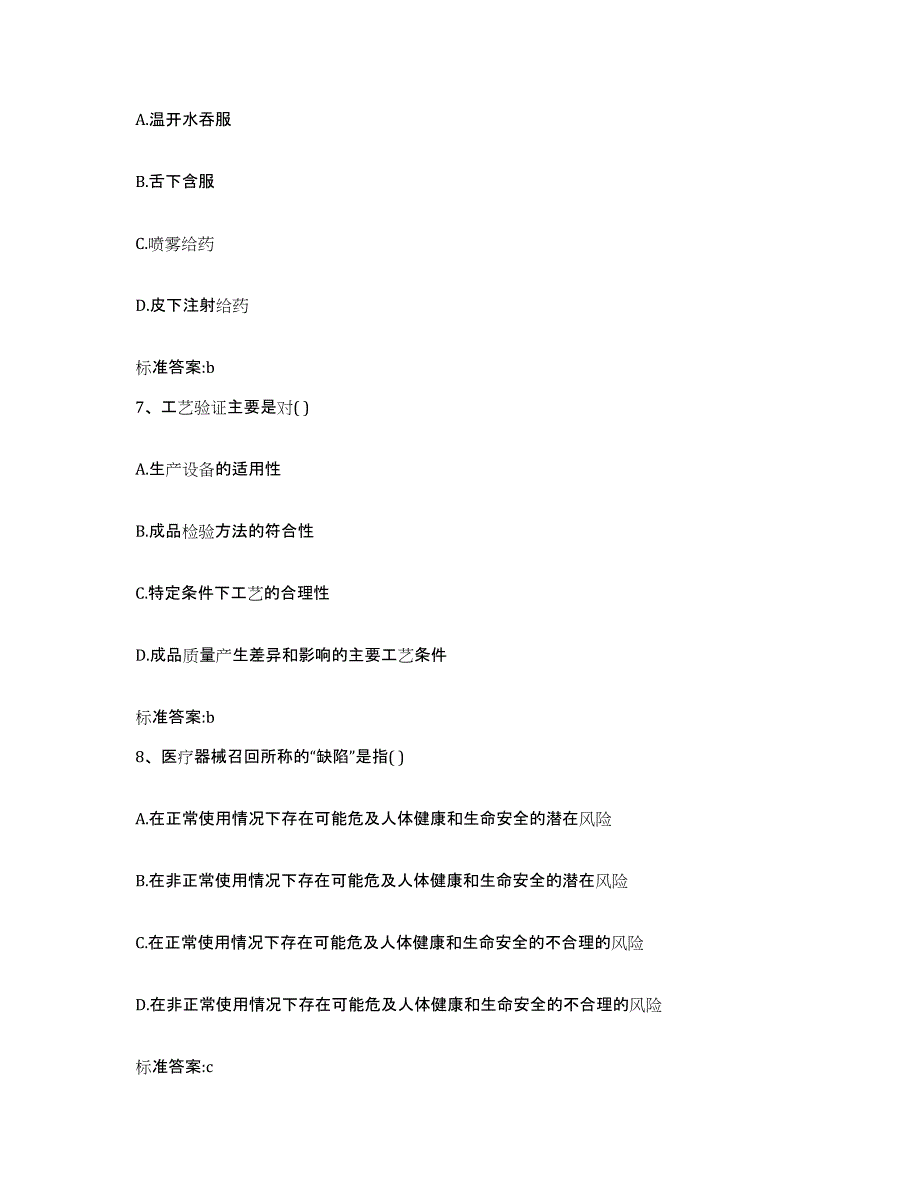 A.温开水吞服

B.舌下含服

C.喷雾给药

D.皮下注射给药

标准答案:b

7、工艺验证主要是对( )

A.生产设备的适用性

B.成品检验方法的符合性

C.特定条件下工艺的合理性

D.成品质量产生差异和影响的主要工艺条件

标准答案:b

8、医疗器械召回所称的“缺陷”是指( )

A.在正常使用情况下存在可能危及人体健康和生命安全的潜在风险

B.在非正常使用情况下存在可能危及人体健康和生命安全的潜在风险

C.在正常使用情况下存在可能危及人体健康和生命安全的不合理的风险

D.在非正常使用情况下存在可能危及人体健康和生命安全的不合理的风险

标准答案:c